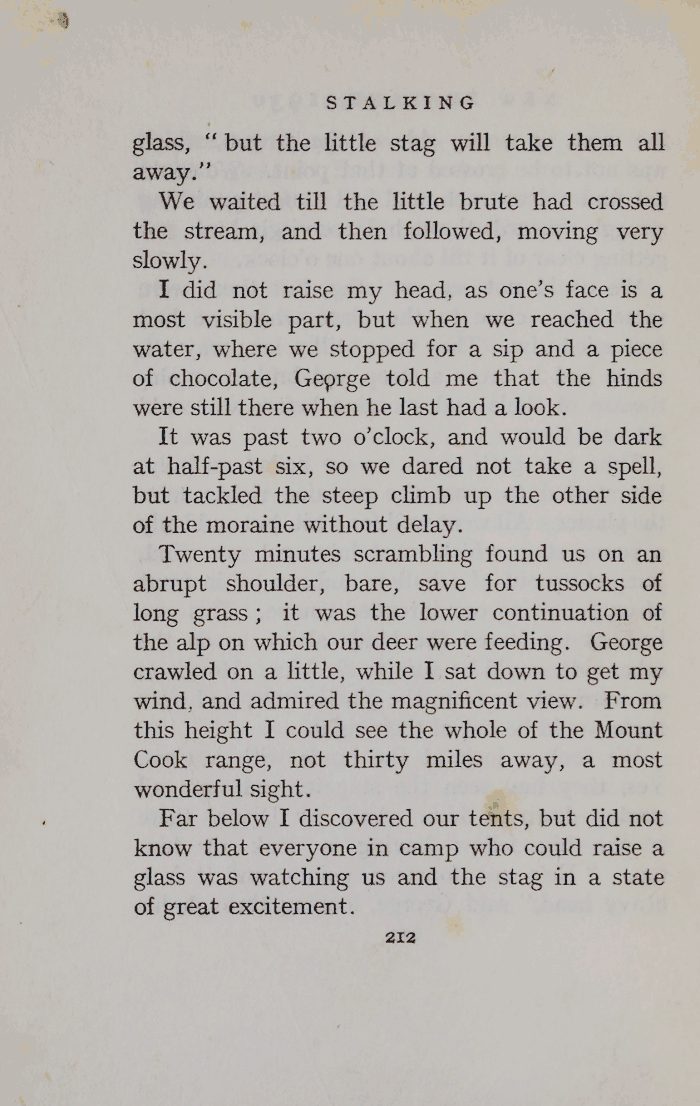 STALKING

glass, "but the little stag will take them all away."

We waited till the little brute had crossed the stream, and then followed, moving very slowly.

I did not raise my head, as one's face is a most visible part, but when we reached the water, where we stopped for a sip and a piece of chocolate, George told me that the hinds were still there when he last had a look.

It was past two o'clock, and would be dark at half-past six, so we dared not take a spell, but tackled the steep climb up the other side of the moraine without delay.

Twenty minutes scrambling found us on an abrupt shoulder, bare, save for tussocks of long grass; it was the lower continuation of the alp on which our deer were feeding. George crawled on a little, while I sat down to get my wind, and admired the magnificent view. From this height I could see the whole of the Mount Cook range, not thirty miles away, a most wonderful sight.

Far below I discovered our tents, but did not know that everyone in camp who could raise a glass was watching us and the stag in a state of great excitement.

212